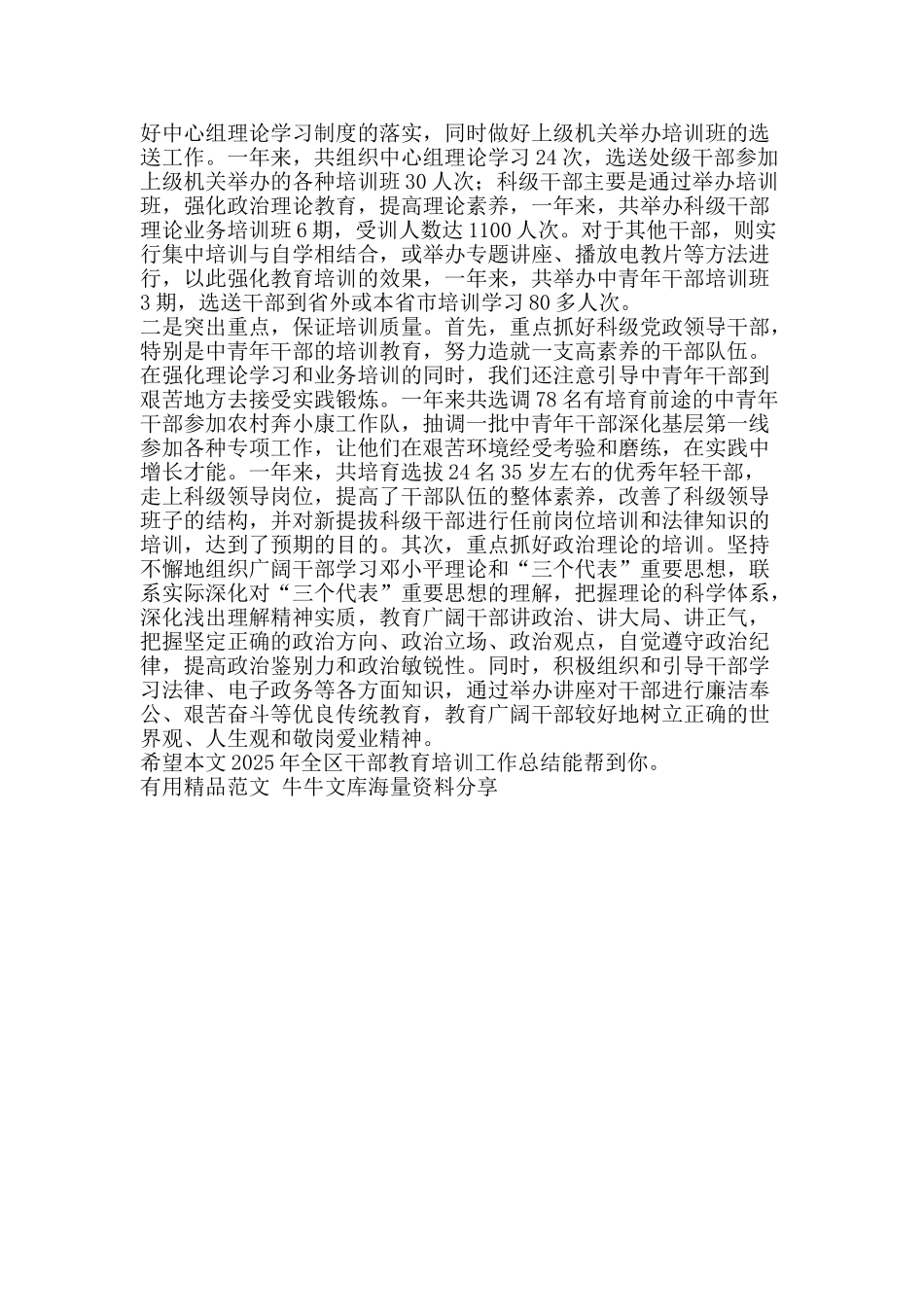 好中心组理论学习制度的落实，同时做好上级机关举办培训班的选送工作。一年来，共组织中心组理论学习 24 次，选送处级干部参加上级机关举办的各种培训班 30 人次；科级干部主要是通过举办培训班，强化政治理论教育，提高理论素养，一年来，共举办科级干部理论业务培训班 6 期，受训人数达 1100 人次。对于其他干部，则实行集中培训与自学相结合，或举办专题讲座、播放电教片等方法进行，以此强化教育培训的效果，一年来，共举办中青年干部培训班 3 期，选送干部到省外或本省市培训学习 80 多人次。
二是突出重点，保证培训质量。首先，重点抓好科级党政领导干部，特别是中青年干部的培训教育，努力造就一支高素养的干部队伍。在强化理论学习和业务培训的同时，我们还注意引导中青年干部到艰苦地方去接受实践锻炼。一年来共选调 78 名有培育前途的中青年干部参加农村奔小康工作队，抽调一批中青年干部深化基层第一线参加各种专项工作，让他们在艰苦环境经受考验和磨练，在实践中增长才能。一年来，共培育选拔 24 名 35 岁左右的优秀年轻干部，走上科级领导岗位，提高了干部队伍的整体素养，改善了科级领导班子的结构，并对新提拔科级干部进行任前岗位培训和法律知识的培训，达到了预期的目的。其次，重点抓好政治理论的培训。坚持不懈地组织广阔干部学习邓小平理论和“三个代表”重要思想，联系实际深化对“三个代表”重要思想的理解，把握理论的科学体系，深化浅出理解精神实质，教育广阔干部讲政治、讲大局、讲正气，把握坚定正确的政治方向、政治立场、政治观点，自觉遵守政治纪律，提高政治鉴别力和政治敏锐性。同时，积极组织和引导干部学习法律、电子政务等各方面知识，通过举办讲座对干部进行廉洁奉公、艰苦奋斗等优良传统教育，教育广阔干部较好地树立正确的世界观、人生观和敬岗爱业精神。
希望本文 2025 年全区干部教育培训工作总结能帮到你。
有用精品范文 牛牛文库海量资料分享